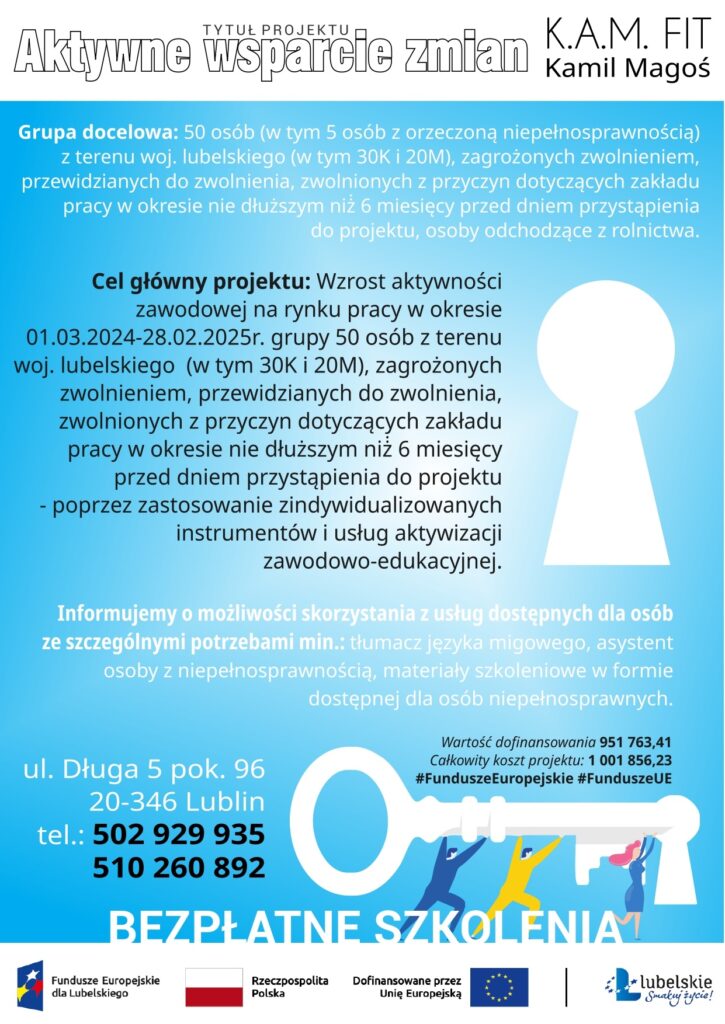 TYTUŁ PROJEKTU
Aktywne wsparcie zmian

K.A.M. FIT
Kamil Magoś

Grupa docelowa: 50 osób (w tym 5 osób z orzeczoną niepełnosprawnością) z terenu woj. lubelskiego (w tym 30K i 20M), zagrożonych zwolnieniem, przewidzianych do zwolnienia, zwolnionych z przyczyn dotyczących zakładu pracy w okresie nie dłuższym niż 6 miesięcy przed dniem przystąpienia do projektu, osoby odchodzące z rolnictwa.

Cel główny projektu: Wzrost aktywności zawodowej na rynku pracy w okresie 01.03.2024-28.02.2025r. grupy 50 osób z terenu woj. lubelskiego (w tym 30K i 20M), zagrożonych zwolnieniem, przewidzianych do zwolnienia, zwolnionych z przyczyn dotyczących zakładu pracy w okresie nie dłuższym niż 6 miesięcy przed dniem przystąpienia do projektu - poprzez zastosowanie zindywidualizowanych instrumentów i usług aktywizacji zawodowo-edukacyjnej.

Informujemy o możliwości skorzystania z usług dostępnych dla osób ze szczególnymi potrzebami min.: tłumacz języka migowego, asystent osoby z niepełnosprawnością, materiały szkoleniowe w formie dostępnej dla osób niepełnosprawnych.

Wartość dofinansowania 951 763,41
Całkowity koszt projektu: 1 001 856,23
#FunduszeEuropejskie #FunduszeUE

ul. Długa 5 pok. 96
20-346 Lublin
tel.: 502 929 935
510 260 892

BEZPŁATNE SZKOLENIA

Fundusze Europejskie dla Lubelskiego
Rzeczpospolita Polska
Dofinansowane przez Unię Europejską
lubelskie Smakuj życie!